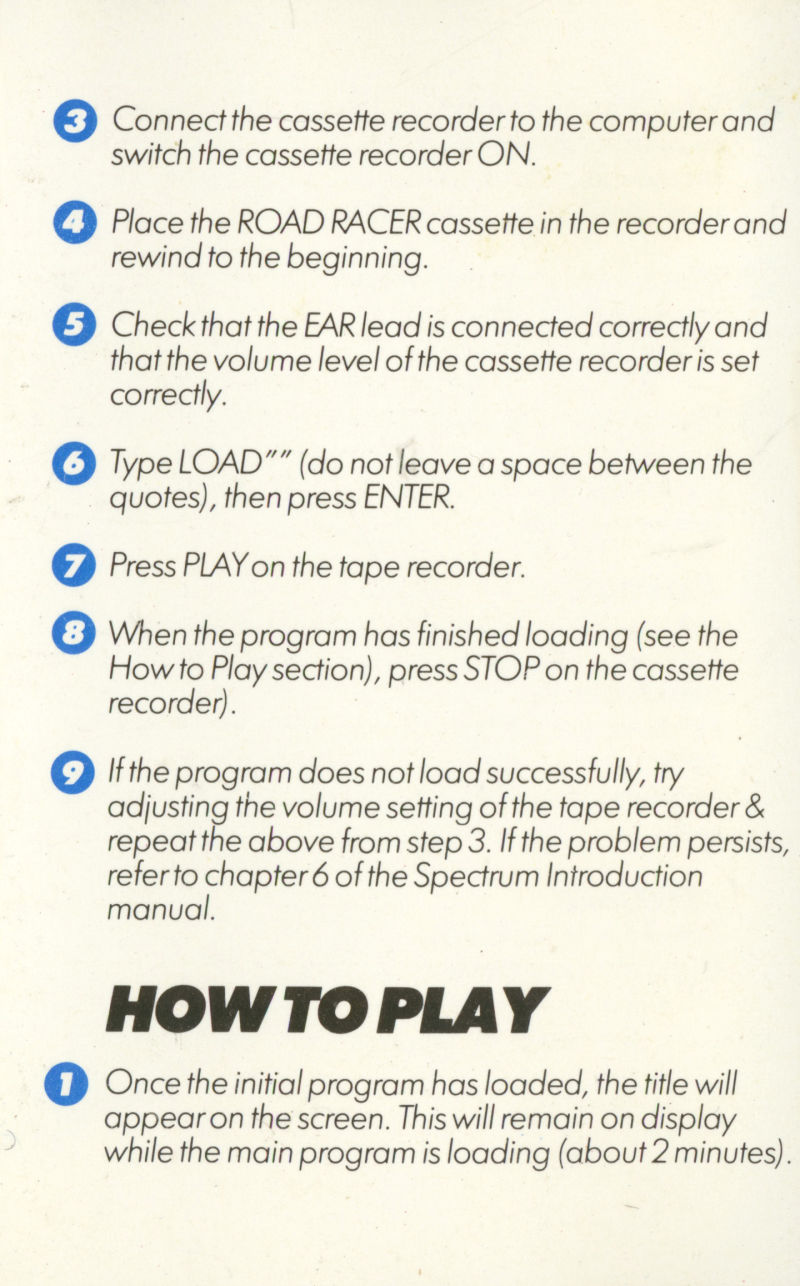 3 Connect the cassette recorder to the computer and switch the cassette recorder ON.

4 Place the ROAD RACER cassette in the recorder and rewind to the beginning.

5 Check that the EAR lead is connected correctly and that the volume level of the cassette recorder is set correctly.

6 Type LOAD"" (do not leave a space between the quotes), then press ENTER.

7 Press PLAY on the tape recorder.

8 When the program has finished loading (see the How to Play section), press STOP on the cassette recorder).

9 If the program does not load successfully, try adjusting the volume setting of the tape recorder & repeat the above from step 3. If the problem persists, refer to chapter 6 of the Spectrum Introduction manual.

HOW TO PLAY

1 Once the initial program has loaded, the title will appear on the screen. This will remain on display while the main program is loading (about 2 minutes).